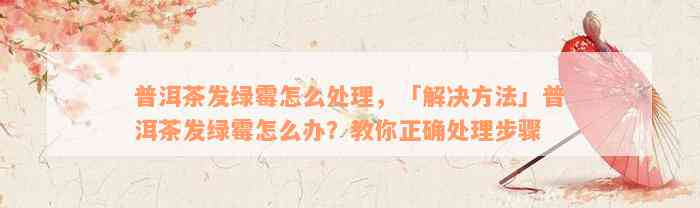 普洱茶发绿霉怎么处理，「解决方法」普洱茶发绿霉怎么办？教你正确处理步骤